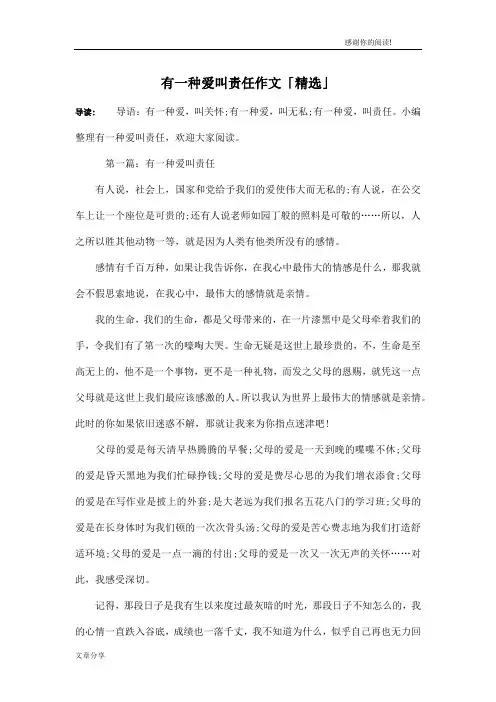 感谢你的阅读!

有一种爱叫责任作文「精选」

导读： 导语：有一种爱，叫关怀;有一种爱，叫无私;有一种爱，叫责任。小编整理有一种爱叫责任，欢迎大家阅读。

第一篇：有一种爱叫责任

有人说，社会上，国家和党给予我们的爱使伟大而无私的;有人说，在公交车上让一个座位是可贵的;还有人说老师如园丁般的照料是可敬的……所以，人之所以胜其他动物一等，就是因为人类有他类所没有的感情。

感情有千百万种，如果让我告诉你，在我心中最伟大的情感是什么，那我就会不假思索地说，在我心中，最伟大的感情就是亲情。

我的生命，我们的生命，都是父母带来的，在一片漆黑中是父母牵着我们的手，令我们有了第一次的嚎啕大哭。生命无疑是这世上最珍贵的，不，生命是至高无上的，他不是一个事物，更不是一种礼物，而发之父母的恩赐，就凭这一点父母就是这世上我们最应该感激的人。所以我认为世界上最伟大的情感就是亲情。此时的你如果依旧迷惑不解，那就让我来为你指点迷津吧!

父母的爱是每天清早热腾腾的早餐;父母的爱是一天到晚的喋喋不休;父母的爱是昏天黑地为我们忙碌挣钱;父母的爱是费尽心思的为我们增衣添食;父母的爱是在写作业是披上的外套;是大老远为我们报名五花八门的学习班;父母的爱是在长身体时为我们顿的一次次骨头汤;父母的爱是苦心费志地为我们打造舒适环境;父母的爱是一点一滴的付出;父母的爱是一次又一次无声的关怀……对此，我感受深切。

记得，那段日子是我有生以来度过最灰暗的时光，那段日子不知怎么的，我的心情一直跌入谷底，成绩也一落千丈，我不知道为什么，似乎自己再也无力回

文章分享